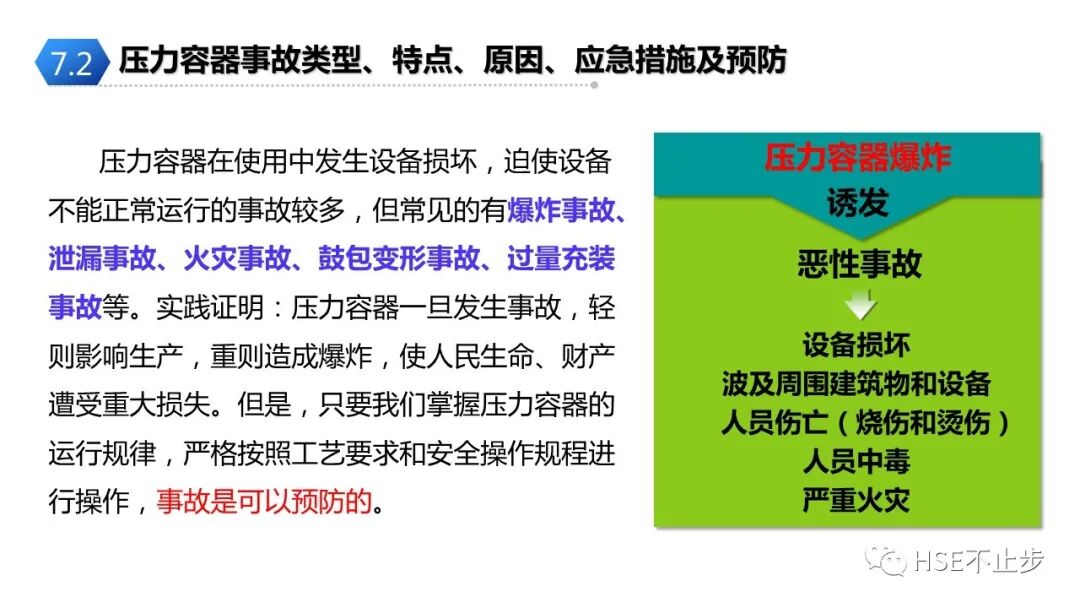 7.2 压力容器事故类型、特点、原因、应急措施及预防

压力容器在使用中发生设备损坏，迫使设备不能正常运行的事故较多，但常见的有爆炸事故、泄漏事故、火灾事故、鼓包变形事故、过量充装事故等。实践证明：压力容器一旦发生事故，轻则影响生产，重则造成爆炸，使人民生命、财产遭受重大损失。但是，只要我们掌握压力容器的运行规律，严格按照工艺要求和安全操作规程进行操作，事故是可以预防的。

压力容器爆炸
诱发
恶性事故
设备损坏
波及周围建筑物和设备
人员伤亡（烧伤和烫伤）
人员中毒
严重火灾

HSE不止步